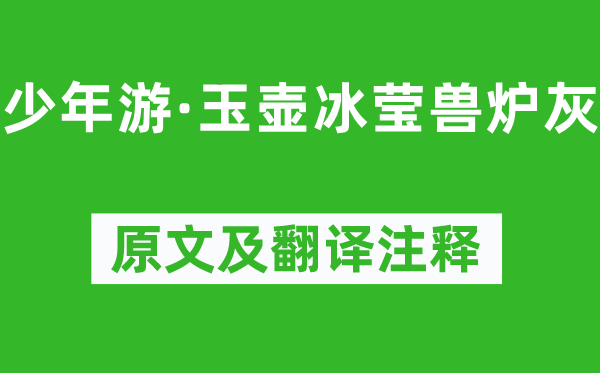 少年游·玉壶冰莹兽炉灰

原文及翻译注释